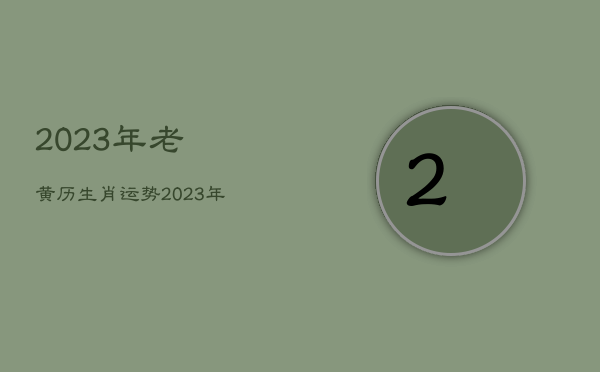 2023年老

黄历生肖运势2023年

2